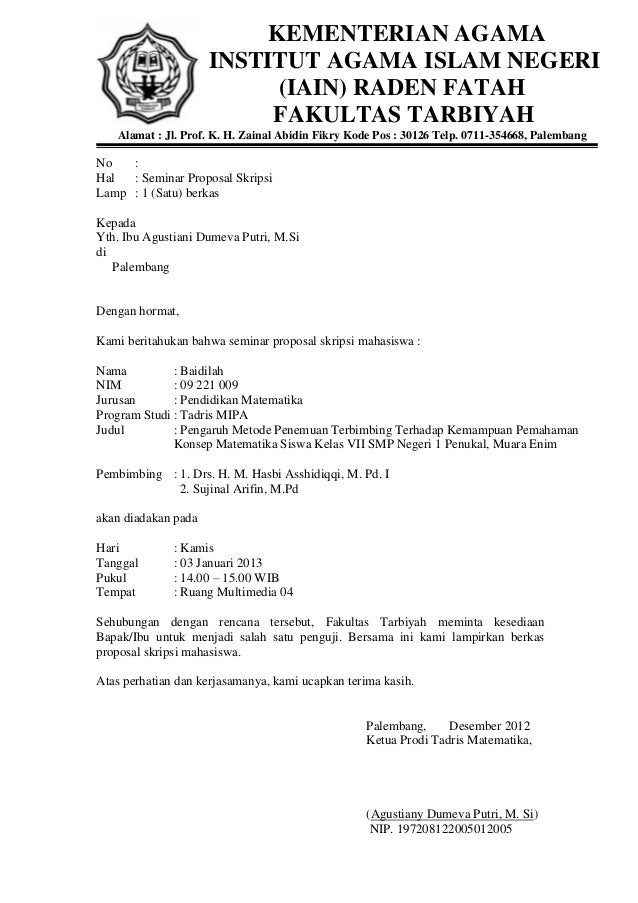 KEMENTERIAN AGAMA
INSTITUT AGAMA ISLAM NEGERI
(IAIN) RADEN FATAH
FAKULTAS TARBIYAH

Alamat : Jl. Prof. K. H. Zainal Abidin Fikry Kode Pos : 30126 Telp. 0711-354668, Palembang

No :
Hal : Seminar Proposal Skripsi
Lamp : 1 (Satu) berkas

Kepada
Yth. Ibu Agustiani Dumeva Putri, M.Si
di
Palembang

Dengan hormat,

Kami beritahukan bahwa seminar proposal skripsi mahasiswa :

Nama : Baidilah
NIM : 09 221 009
Jurusan : Pendidikan Matematika
Program Studi : Tadris MIPA
Judul : Pengaruh Metode Penemuan Terbimbing Terhadap Kemampuan Pemahaman Konsep Matematika Siswa Kelas VII SMP Negeri 1 Penukal, Muara Enim

Pembimbing : 1. Drs. H. M. Hasbi Asshidiqqi, M. Pd. I
2. Sujinal Arifin, M.Pd

akan diadakan pada

Hari : Kamis
Tanggal : 03 Januari 2013
Pukul : 14.00 – 15.00 WIB
Tempat : Ruang Multimedia 04

Sehubungan dengan rencana tersebut, Fakultas Tarbiyah meminta kesediaan Bapak/Ibu untuk menjadi salah satu penguji. Bersama ini kami lampirkan berkas proposal skripsi mahasiswa.

Atas perhatian dan kerjasamanya, kami ucapkan terima kasih.

Palembang, Desember 2012
Ketua Prodi Tadris Matematika,

(Agustiany Dumeva Putri, M. Si)
NIP. 197208122005012005